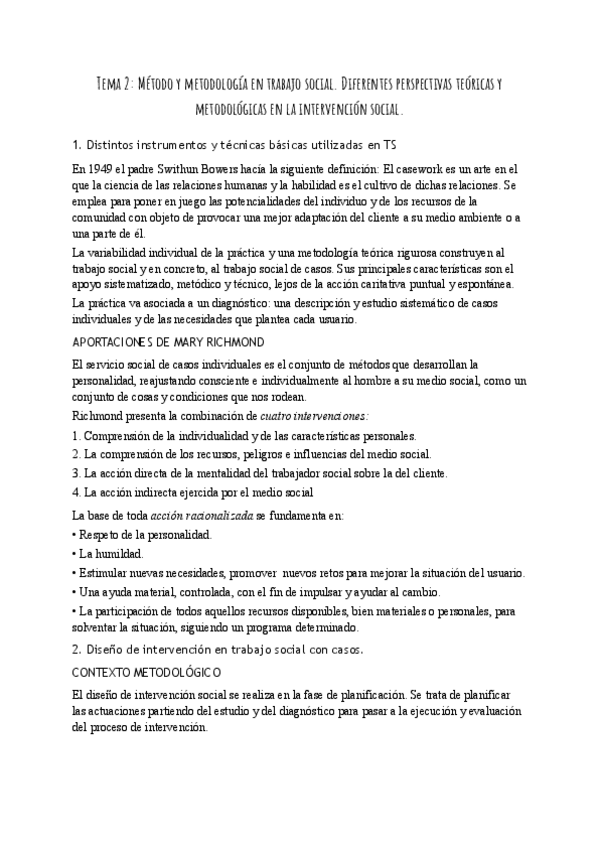 Tema 2: Método y metodología en trabajo social. Diferentes perspectivas teóricas y metodológicas en la intervención social.

1. Distintos instrumentos y técnicas básicas utilizadas en TS

En 1949 el padre Swithun Bowers hacía la siguiente definición: El casework es un arte en el que la ciencia de las relaciones humanas y la habilidad es el cultivo de dichas relaciones. Se emplea para poner en juego las potencialidades del individuo y de los recursos de la comunidad con objeto de provocar una mejor adaptación del cliente a su medio ambiente o a una parte de él.

La variabilidad individual de la práctica y una metodología teórica rigurosa construyen al trabajo social y en concreto, al trabajo social de casos. Sus principales características son el apoyo sistematizado, metódico y técnico, lejos de la acción caritativa puntual y espontánea.

La práctica va asociada a un diagnóstico: una descripción y estudio sistemático de casos individuales y de las necesidades que plantea cada usuario.

APORTACIONES DE MARY RICHMOND

El servicio social de casos individuales es el conjunto de métodos que desarrollan la personalidad, reajustando consciente e individualmente al hombre a su medio social, como un conjunto de cosas y condiciones que nos rodean.

Richmond presenta la combinación de cuatro intervenciones:

1. Comprensión de la individualidad y de las características personales.

2. La comprensión de los recursos, peligros e influencias del medio social.

3. La acción directa de la mentalidad del trabajador social sobre la del cliente.

4. La acción indirecta ejercida por el medio social

La base de toda acción racionalizada se fundamenta en:

• Respeto de la personalidad.

• La humildad.

• Estimular nuevas necesidades, promover nuevos retos para mejorar la situación del usuario.

• Una ayuda material, controlada, con el fin de impulsar y ayudar al cambio.

• La participación de todos aquellos recursos disponibles, bien materiales o personales, para solventar la situación, siguiendo un programa determinado.

2. Diseño de intervención en trabajo social con casos.

CONTEXTO METODOLÓGICO

El diseño de intervención social se realiza en la fase de planificación. Se trata de planificar las actuaciones partiendo del estudio y del diagnóstico para pasar a la ejecución y evaluación del proceso de intervención.